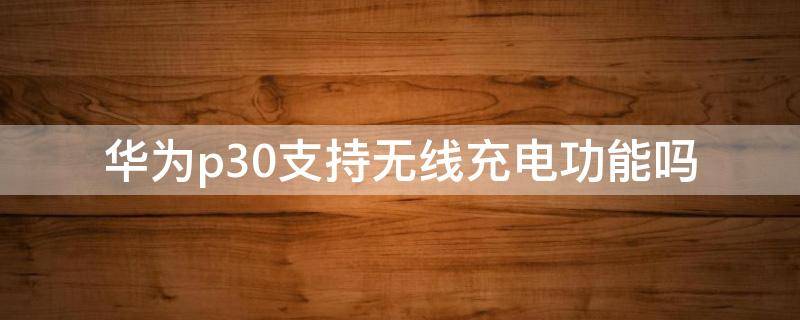 华为p30支持无线充电功能吗